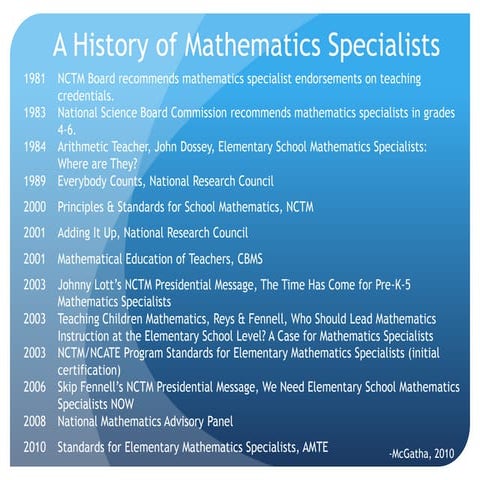 A History of Mathematics Specialists

1981 NCTM Board recommends mathematics specialist endorsements on teaching credentials.

1983 National Science Board Commission recommends mathematics specialists in grades 4-6.

1984 Arithmetic Teacher, John Dossey, Elementary School Mathematics Specialists: Where are They?

1989 Everybody Counts, National Research Council

2000 Principles & Standards for School Mathematics, NCTM

2001 Adding It Up, National Research Council

2001 Mathematical Education of Teachers, CBMS

2003 Johnny Lott's NCTM Presidential Message, The Time Has Come for Pre-K-5 Mathematics Specialists

2003 Teaching Children Mathematics, Reys & Fennell, Who Should Lead Mathematics Instruction at the Elementary School Level? A Case for Mathematics Specialists

2003 NCTM/NCATE Program Standards for Elementary Mathematics Specialists (initial certification)

2006 Skip Fennell's NCTM Presidential Message, We Need Elementary School Mathematics Specialists NOW

2008 National Mathematics Advisory Panel

2010 Standards for Elementary Mathematics Specialists, AMTE

-McGatha, 2010